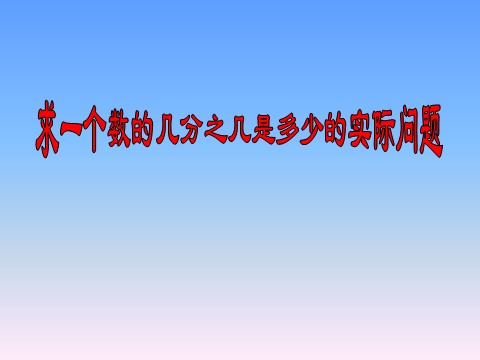 求一个数的几分之几是多少的实际问题